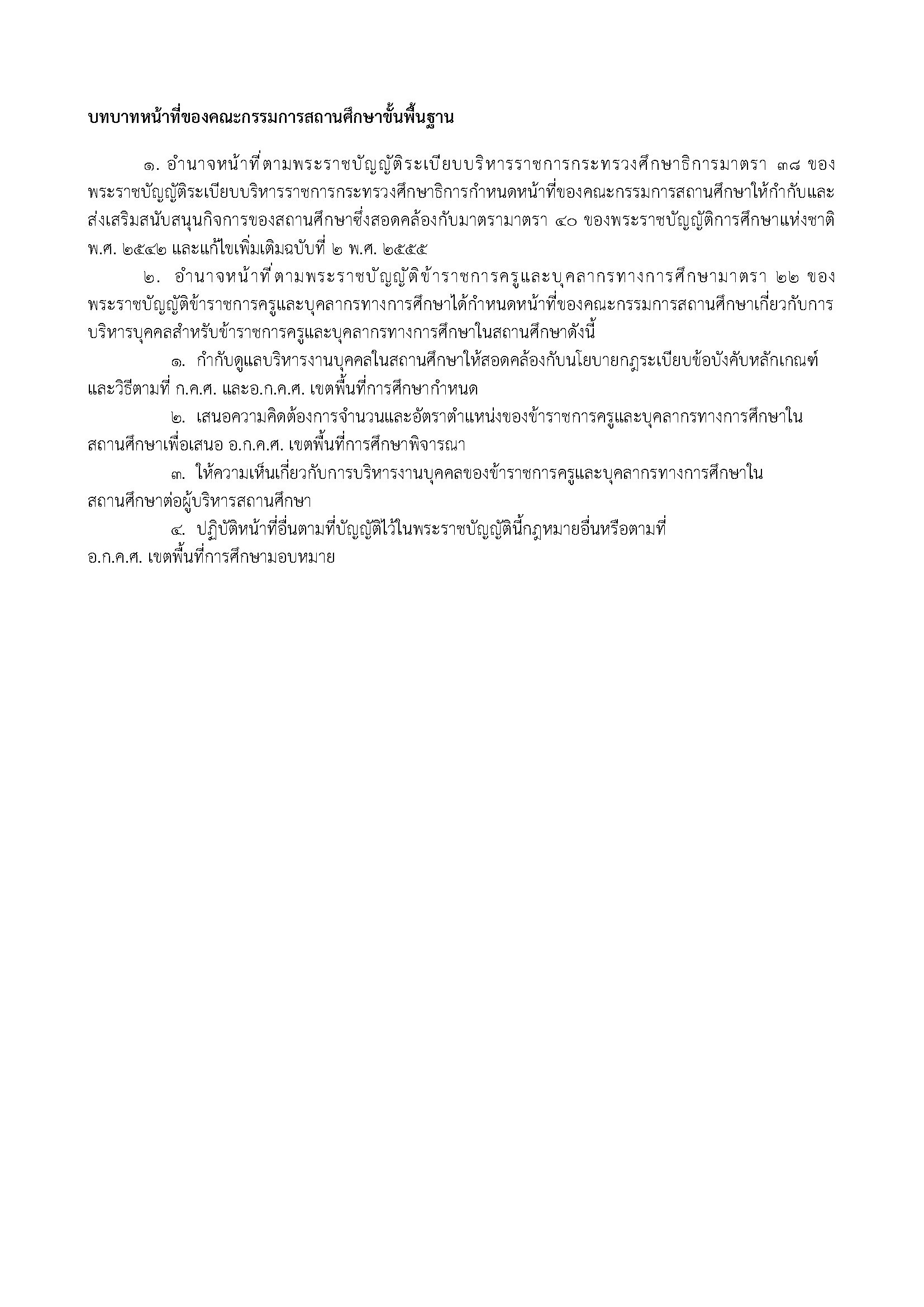 บทบาทหน้าที่ของคณะกรรมการสถานศึกษาขั้นพื้นฐาน

๑. อำนาจหน้าที่ตามพระราชบัญญัติระเบียบบริหารราชการกระทรวงศึกษาธิการมาตรา ๓๘ ของพระราชบัญญัติระเบียบบริหารราชการกระทรวงศึกษาธิการกำหนดหน้าที่ของคณะกรรมการสถานศึกษาให้กำกับและส่งเสริมสนับสนุนกิจการของสถานศึกษาซึ่งสอดคล้องกับมาตรามาตรา ๔๐ ของพระราชบัญญัติการศึกษาแห่งชาติ พ.ศ. ๒๕๔๒ และแก้ไขเพิ่มเติมฉบับที่ ๒ พ.ศ. ๒๕๕๕

๒. อำนาจหน้าที่ตามพระราชบัญญัติข้าราชการครูและบุคลากรทางการศึกษามาตรา ๒๒ ของพระราชบัญญัติข้าราชการครูและบุคลากรทางการศึกษาได้กำหนดหน้าที่ของคณะกรรมการสถานศึกษาเกี่ยวกับการบริหารบุคคลสำหรับข้าราชการครูและบุคลากรทางการศึกษาในสถานศึกษาดังนี้

๑. กำกับดูแลบริหารงานบุคคลในสถานศึกษาให้สอดคล้องกับนโยบายกฎระเบียบข้อบังคับหลักเกณฑ์และวิธีตามที่ ก.ค.ศ. และอ.ก.ค.ศ. เขตพื้นที่การศึกษากำหนด

๒. เสนอความคิดต้องการจำนวนและอัตราตำแหน่งของข้าราชการครูและบุคลากรทางการศึกษาในสถานศึกษาเพื่อเสนอ อ.ก.ค.ศ. เขตพื้นที่การศึกษาพิจารณา

๓. ให้ความเห็นเกี่ยวกับการบริหารงานบุคคลของข้าราชการครูและบุคลากรทางการศึกษาในสถานศึกษาต่อผู้บริหารสถานศึกษา

๔. ปฏิบัติหน้าที่อื่นตามที่บัญญัติไว้ในพระราชบัญญัตินี้กฎหมายอื่นหรือตามที่ อ.ก.ค.ศ. เขตพื้นที่การศึกษามอบหมาย